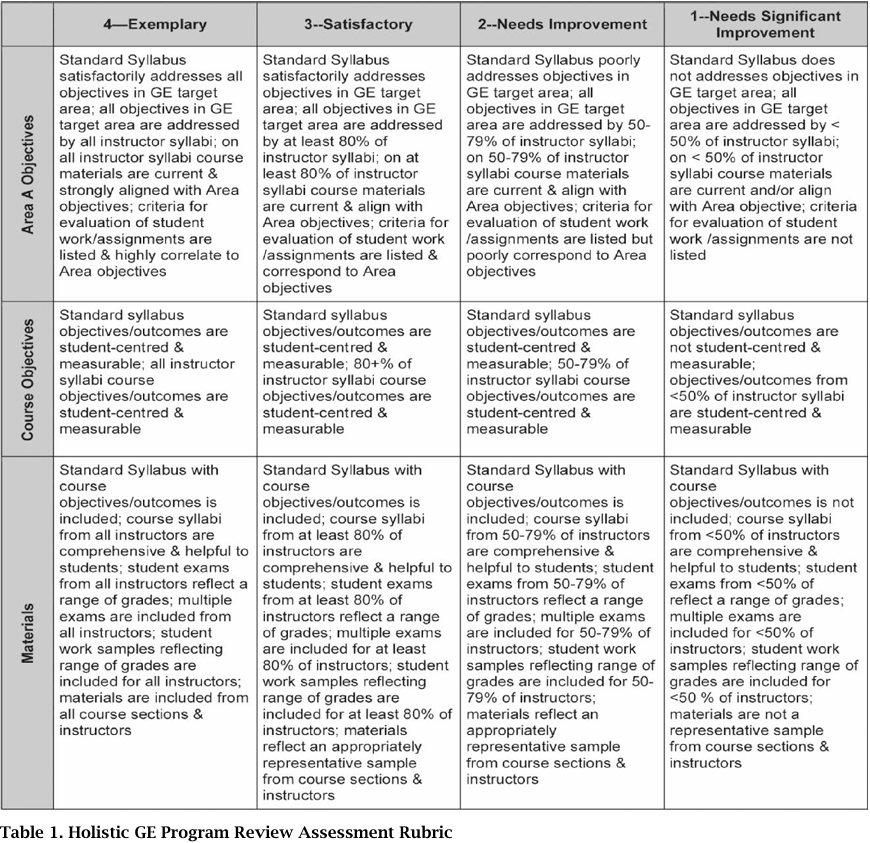 | | 4—Exemplary | 3--Satisfactory | 2--Needs Improvement | 1--Needs Significant Improvement |
|---|---|---|---|---|
| Area A Objectives | Standard Syllabus satisfactorily addresses all objectives in GE target area; all objectives in GE target area are addressed by all instructor syllabi; on all instructor syllabi course materials are current & strongly aligned with Area objectives; criteria for evaluation of student work/assignments are listed & highly correlate to Area objectives | Standard Syllabus satisfactorily addresses objectives in GE target area; all objectives in GE target area are addressed by at least 80% of instructor syllabi; on at least 80% of instructor syllabi course materials are current & align with Area objectives; criteria for evaluation of student work /assignments are listed & correspond to Area objectives | Standard Syllabus poorly addresses objectives in GE target area; all objectives in GE target area are addressed by 50-79% of instructor syllabi; on 50-79% of instructor syllabi course materials are current & align with Area objectives; criteria for evaluation of student work /assignments are listed but poorly correspond to Area objectives | Standard Syllabus does not addresses objectives in GE target area; all objectives in GE target area are addressed by < 50% of instructor syllabi; on < 50% of instructor syllabi course materials are current and/or align with Area objective; criteria for evaluation of student work /assignments are not listed |
| Course Objectives | Standard syllabus objectives/outcomes are student-centred & measurable; all instructor syllabi course objectives/outcomes are student-centred & measurable | Standard syllabus objectives/outcomes are student-centred & measurable; 80+% of instructor syllabi course objectives/outcomes are student-centred & measurable | Standard syllabus objectives/outcomes are student-centred & measurable; 50-79% of instructor syllabi course objectives/outcomes are student-centred & measurable | Standard syllabus objectives/outcomes are not student-centred & measurable; objectives/outcomes from <50% of instructor syllabi are student-centred & measurable |
| Materials | Standard Syllabus with course objectives/outcomes is included; course syllabi from all instructors are comprehensive & helpful to students; student exams from all instructors reflect a range of grades; multiple exams are included from all instructors; student work samples reflecting range of grades are included for all instructors; materials are included from all course sections & instructors | Standard Syllabus with course objectives/outcomes is included; course syllabi from at least 80% of instructors are comprehensive & helpful to students; student exams from at least 80% of instructors reflect a range of grades; multiple exams are included for at least 80% of instructors; student work samples reflecting range of grades are included for at least 80% of instructors; materials reflect an appropriately representative sample from course sections & instructors | Standard Syllabus with course objectives/outcomes is included; course syllabi from 50-79% of instructors are comprehensive & helpful to students; student exams from 50-79% of instructors reflect a range of grades; multiple exams are included for 50-79% of instructors; student work samples reflecting range of grades are included for 50-79% of instructors; materials reflect an appropriately representative sample from course sections & instructors | Standard Syllabus with course objectives/outcomes is not included; course syllabi from <50% of instructors are comprehensive & helpful to students; student exams from <50% of reflect a range of grades; multiple exams are included for <50% of instructors; student work samples reflecting range of grades are included for <50 % of instructors; materials are not a representative sample from course sections & instructors |

Table 1. Holistic GE Program Review Assessment Rubric